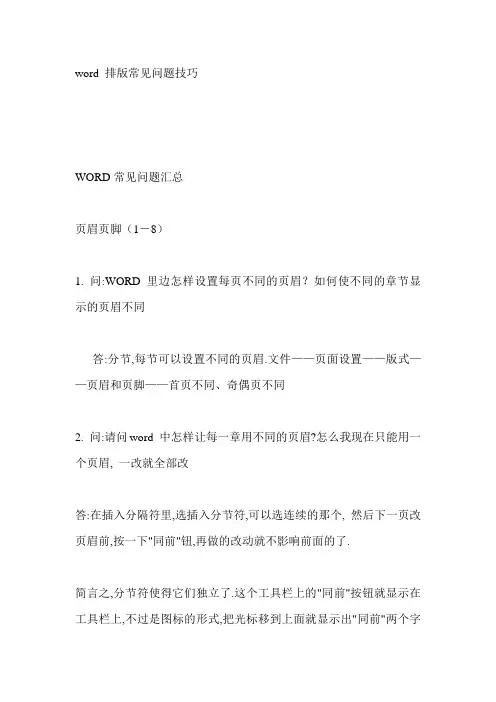 word 排版常见问题技巧

WORD 常见问题汇总

页眉页脚（1－8）

1. 问:WORD 里边怎样设置每页不同的页眉？如何使不同的章节显示的页眉不同

答:分节,每节可以设置不同的页眉.文件——页面设置——版式——页眉和页脚——首页不同、奇偶页不同

2. 问:请问 word 中怎样让每一章用不同的页眉?怎么我现在只能用一个页眉, 一改就全部改

答:在插入分隔符里,选插入分节符,可以选连续的那个, 然后下一页改页眉前,按一下"同前"钮,再做的改动就不影响前面的了.

简言之,分节符使得它们独立了.这个工具栏上的"同前"按钮就显示在工具栏上,不过是图标的形式,把光标移到上面就显示出"同前"两个字